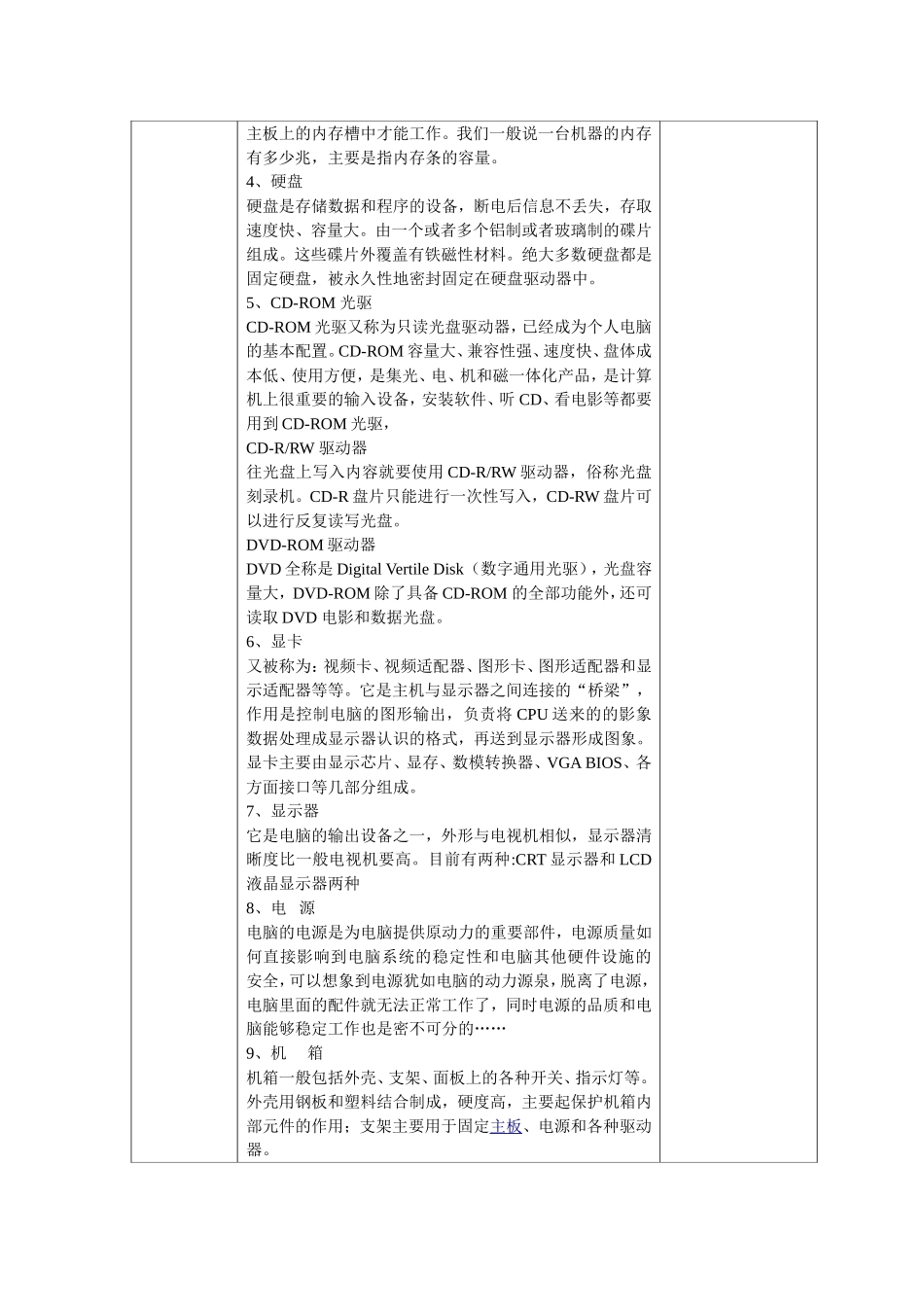 主板上的内存槽中才能工作。我们一般说一台机器的内存有多少兆，主要是指内存条的容量。
4、硬盘
硬盘是存储数据和程序的设备，断电后信息不丢失，存取速度快、容量大。由一个或者多个铝制或者玻璃制的碟片组成。这些碟片外覆盖有铁磁性材料。绝大多数硬盘都是固定硬盘，被永久性地密封固定在硬盘驱动器中。
5、CD-ROM 光驱
CD-ROM 光驱又称为只读光盘驱动器，已经成为个人电脑的基本配置。CD-ROM 容量大、兼容性强、速度快、盘体成本低、使用方便，是集光、电、机和磁一体化产品，是计算机上很重要的输入设备，安装软件、听 CD、看电影等都要用到 CD-ROM 光驱，
CD-R/RW 驱动器
往光盘上写入内容就要使用 CD-R/RW 驱动器，俗称光盘刻录机。CD-R 盘片只能进行一次性写入，CD-RW 盘片可以进行反复读写光盘。
DVD-ROM 驱动器
DVD 全称是 Digital Vertile Disk（数字通用光驱），光盘容量大，DVD-ROM 除了具备 CD-ROM 的全部功能外，还可读取 DVD 电影和数据光盘。
6、显卡
又被称为：视频卡、视频适配器、图形卡、图形适配器和显示适配器等等。它是主机与显示器之间连接的“桥梁”，作用是控制电脑的图形输出，负责将 CPU 送来的的影象数据处理成显示器认识的格式，再送到显示器形成图象。显卡主要由显示芯片、显存、数模转换器、VGA BIOS、各方面接口等几部分组成。
7、显示器
它是电脑的输出设备之一，外形与电视机相似，显示器清晰度比一般电视机要高。目前有两种:CRT 显示器和 LCD 液晶显示器两种
8、电　源
电脑的电源是为电脑提供原动力的重要部件，电源质量如何直接影响到电脑系统的稳定性和电脑其他硬件设施的安全，可以想象到电源犹如电脑的动力源泉，脱离了电源，电脑里面的配件就无法正常工作了，同时电源的品质和电脑能够稳定工作也是密不可分的……
9、机　箱
机箱一般包括外壳、支架、面板上的各种开关、指示灯等。外壳用钢板和塑料结合制成，硬度高，主要起保护机箱内部元件的作用；支架主要用于固定主板、电源和各种驱动器。